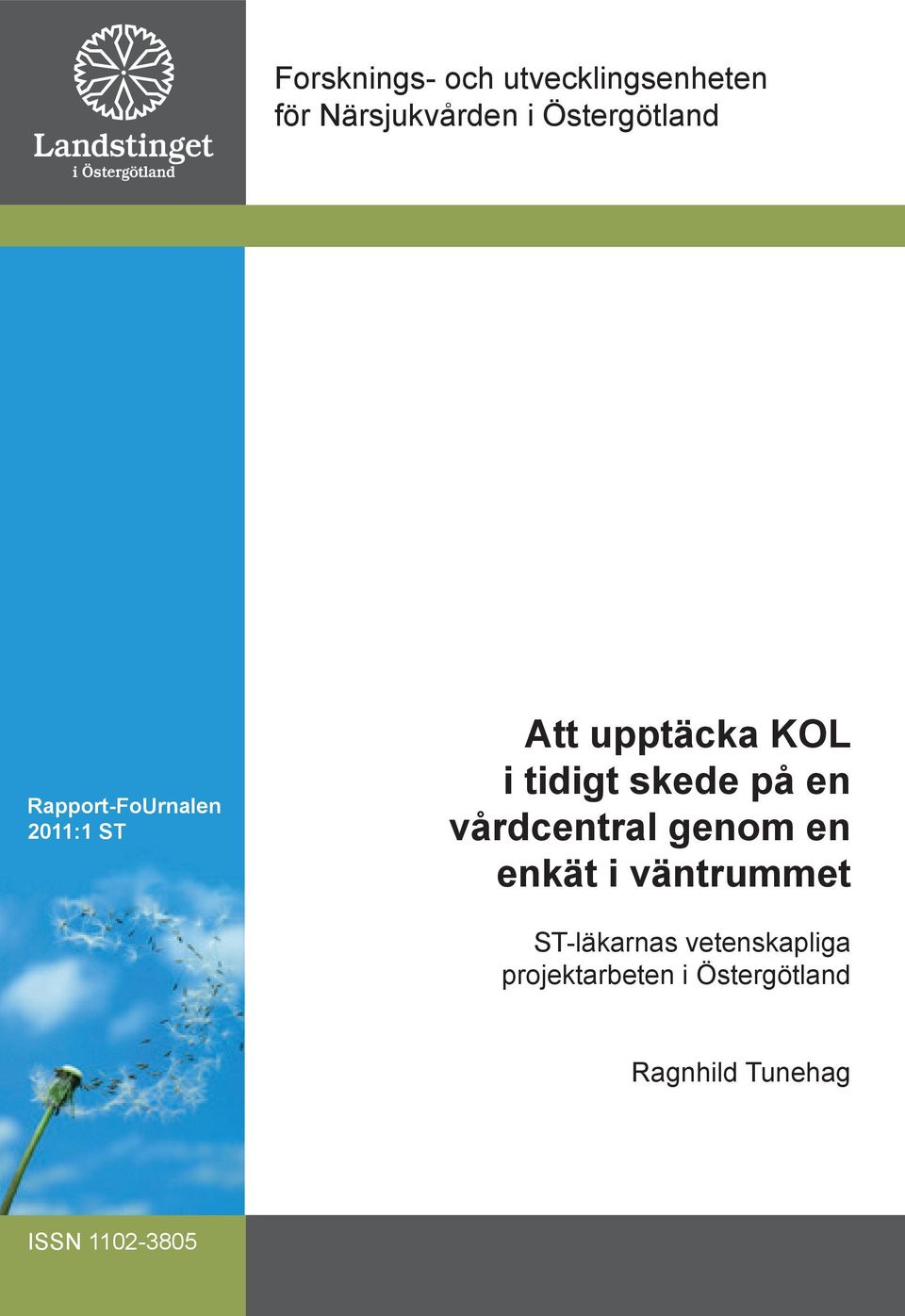 Landstinget
i Östergötland

Forsknings- och utvecklingsenheten
för Närsjukvården i Östergötland

Rapport-FoUrnalen
2011:1 ST

Att upptäcka KOL i tidigt skede på en vårdcentral genom en enkät i väntrummet

ST-läkarnas vetenskapliga projektarbeten i Östergötland

Ragnhild Tunehag

ISSN 1102-3805